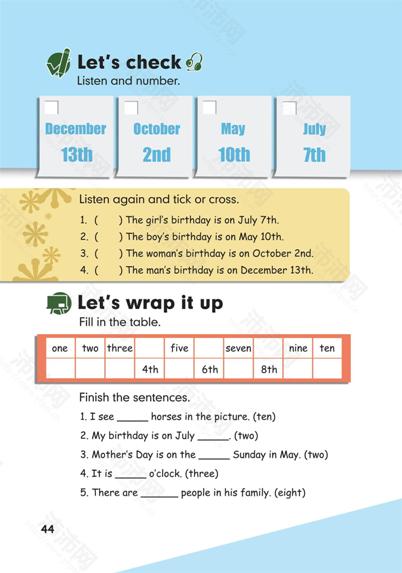 Let's check

Listen and number.

☐ December 13th

☐ October 2nd

☐ May 10th

☐ July 7th

Listen again and tick or cross.

1. (    ) The girl's birthday is on July 7th.
2. (    ) The boy's birthday is on May 10th.
3. (    ) The woman's birthday is on October 2nd.
4. (    ) The man's birthday is on December 13th.

Let's wrap it up

Fill in the table.

| one | two | three |  | five |  | seven |  | nine | ten |
|---|---|---|---|---|---|---|---|---|---|
|  |  |  | 4th |  | 6th |  | 8th |  |  |

Finish the sentences.

1. I see ____ horses in the picture. (ten)
2. My birthday is on July ____. (two)
3. Mother's Day is on the ____ Sunday in May. (two)
4. It is ____ o'clock. (three)
5. There are ____ people in his family. (eight)

44